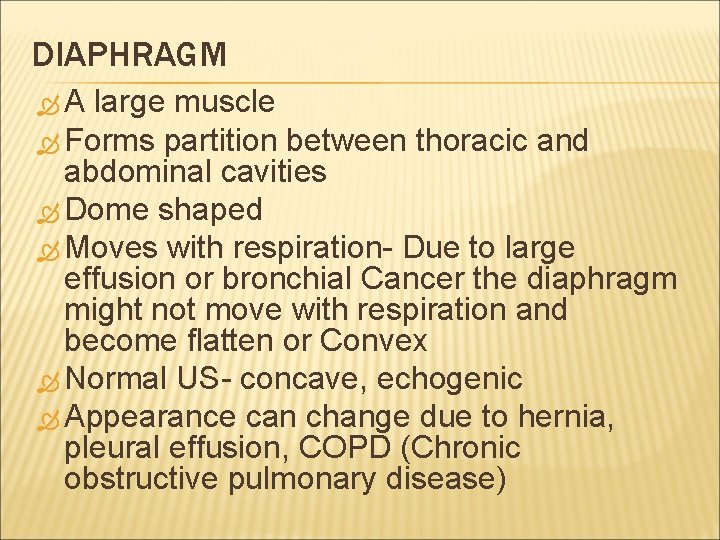 DIAPHRAGM

A large muscle

Forms partition between thoracic and abdominal cavities

Dome shaped

Moves with respiration- Due to large effusion or bronchial Cancer the diaphragm might not move with respiration and become flatten or Convex

Normal US- concave, echogenic

Appearance can change due to hernia, pleural effusion, COPD (Chronic obstructive pulmonary disease)